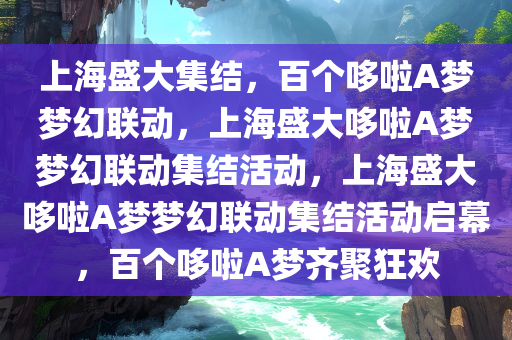 上海盛大集结，百个哆啦A梦梦幻联动，上海盛大哆啦A梦梦幻联动集结活动，上海盛大哆啦A梦梦幻联动集结活动启幕，百个哆啦A梦齐聚狂欢